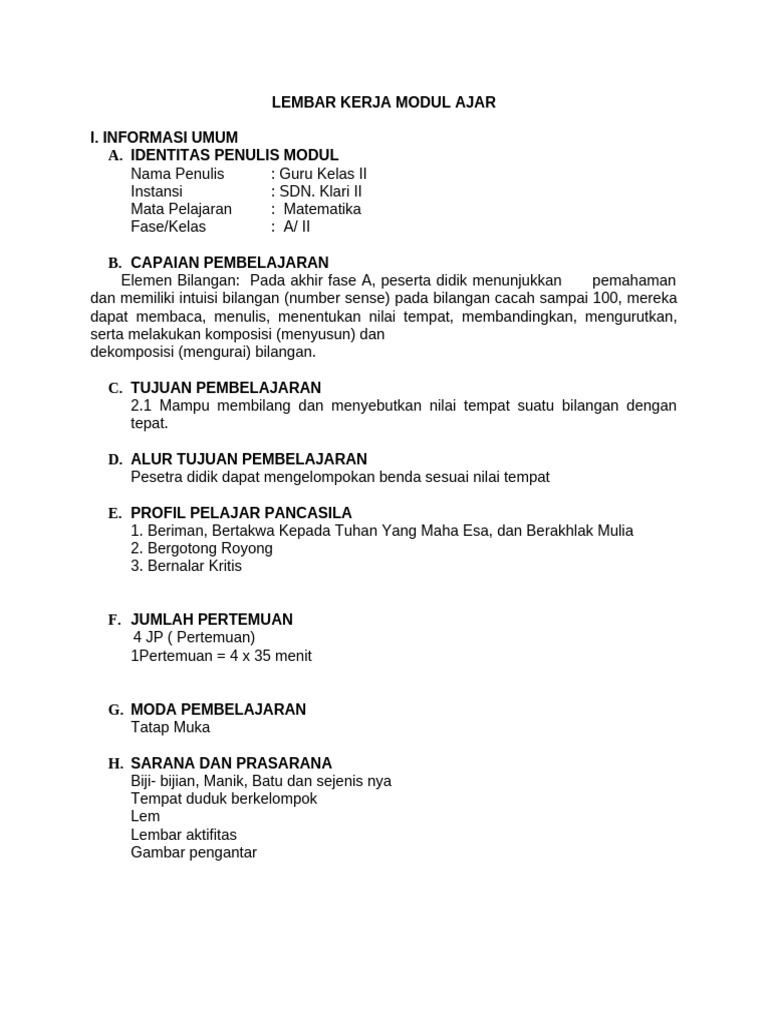 LEMBAR KERJA MODUL AJAR

I. INFORMASI UMUM

A. IDENTITAS PENULIS MODUL

Nama Penulis : Guru Kelas II
Instansi : SDN. Klari II
Mata Pelajaran : Matematika
Fase/Kelas : A/ II

B. CAPAIAN PEMBELAJARAN

Elemen Bilangan: Pada akhir fase A, peserta didik menunjukkan pemahaman dan memiliki intuisi bilangan (number sense) pada bilangan cacah sampai 100, mereka dapat membaca, menulis, menentukan nilai tempat, membandingkan, mengurutkan, serta melakukan komposisi (menyusun) dan
dekomposisi (mengurai) bilangan.

C. TUJUAN PEMBELAJARAN

2.1 Mampu membilang dan menyebutkan nilai tempat suatu bilangan dengan tepat.

D. ALUR TUJUAN PEMBELAJARAN

Pesetra didik dapat mengelompokan benda sesuai nilai tempat

E. PROFIL PELAJAR PANCASILA

1. Beriman, Bertakwa Kepada Tuhan Yang Maha Esa, dan Berakhlak Mulia
2. Bergotong Royong
3. Bernalar Kritis

F. JUMLAH PERTEMUAN

4 JP ( Pertemuan)
1Pertemuan = 4 x 35 menit

G. MODA PEMBELAJARAN

Tatap Muka

H. SARANA DAN PRASARANA

Biji- bijian, Manik, Batu dan sejenis nya
Tempat duduk berkelompok
Lem
Lembar aktifitas
Gambar pengantar